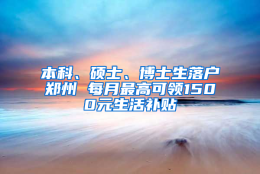 本科、硕士、博士生落户郑州 每月最高可领1500元生活补贴